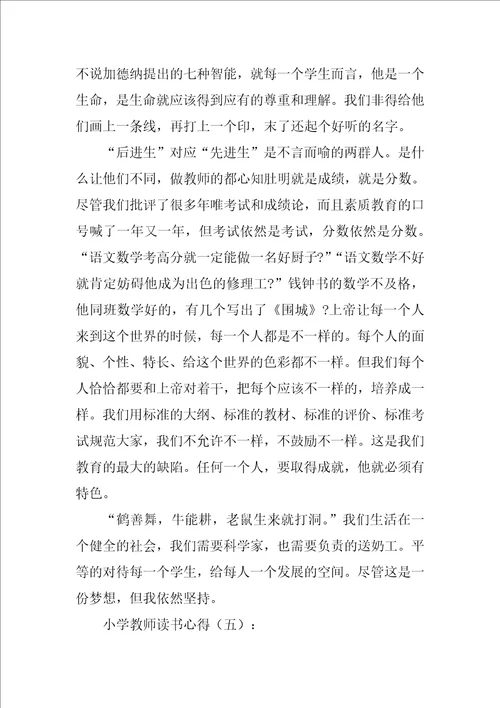 不说加德纳提出的七种智能，就每一个学生而言，他是一个生命，是生命就应该得到应有的尊重和理解。我们非得给他们画上一条线，再打上一个印，末了还起个好听的名字。

“后进生”对应“先进生”是不言而喻的两群人。是什么让他们不同，做教师的都心知肚明就是成绩，就是分数。尽管我们批评了很多年唯考试和成绩论，而且素质教育的口号喊了一年又一年，但考试依然是考试，分数依然是分数。“语文数学考高分就一定能做一名好厨子?”“语文数学不好就肯定妨碍他成为出色的修理工?”钱钟书的数学不及格，他同班数学好的，有几个写出了《围城》?上帝让每一个人来到这个世界的时候，每一个人都是不一样的。每个人的面貌、个性、特长、给这个世界的色彩都不一样。但我们每个人恰恰都要和上帝对着干，把每个应该不一样的，培养成一样。我们用标准的大纲、标准的教材、标准的评价、标准考试规范大家，我们不允许不一样，不鼓励不一样。这是我们教育的最大的缺陷。任何一个人，要取得成就，他就必须有特色。

“鹤善舞，牛能耕，老鼠生来就打洞。”我们生活在一个健全的社会，我们需要科学家，也需要负责的送奶工。平等的对待每一个学生，给每人一个发展的空间。尽管这是一份梦想，但我依然坚持。

小学教师读书心得（五）：